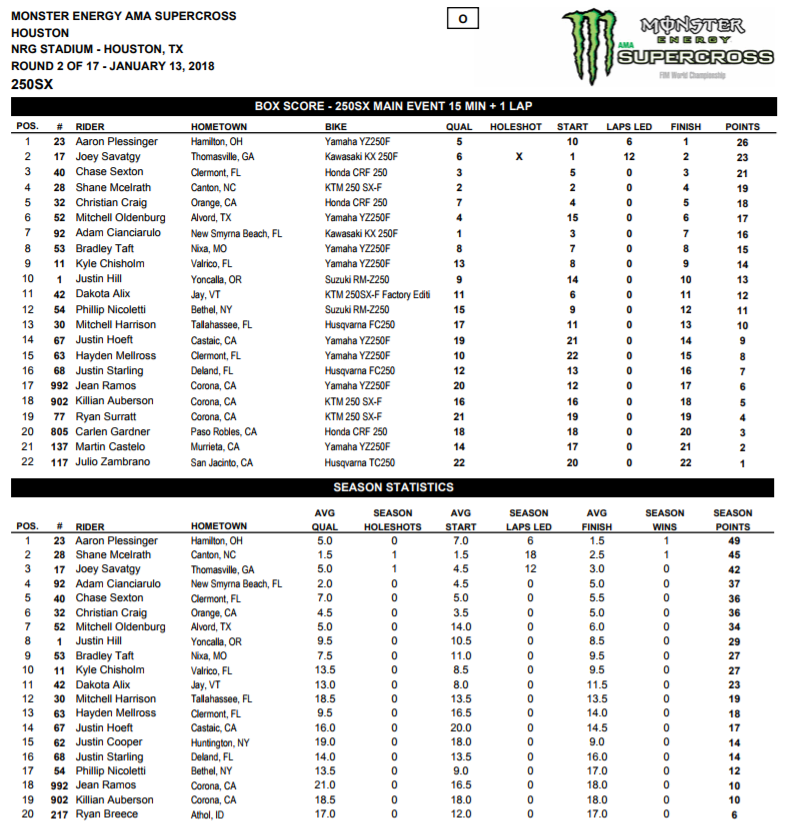 MONSTER ENERGY AMA SUPERCROSS
HOUSTON
NRG STADIUM - HOUSTON, TX
ROUND 2 OF 17 - JANUARY 13, 2018
250SX

O

MONSTER ENERGY AMA SUPERCROSS
FIM World Championship

BOX SCORE - 250SX MAIN EVENT 15 MIN + 1 LAP

| POS. | # | RIDER | HOMETOWN | BIKE | QUAL | HOLESHOT | START | LAPS LED | FINISH | POINTS |
|---|---|---|---|---|---|---|---|---|---|---|
| 1 | 23 | Aaron Plessinger | Hamilton, OH | Yamaha YZ250F | 5 | | 10 | 6 | 1 | 26 |
| 2 | 17 | Joey Savatgy | Thomasville, GA | Kawasaki KX 250F | 6 | X | 1 | 12 | 2 | 23 |
| 3 | 40 | Chase Sexton | Clermont, FL | Honda CRF 250 | 3 | | 5 | 0 | 3 | 21 |
| 4 | 28 | Shane Mcelrath | Canton, NC | KTM 250 SX-F | 2 | | 2 | 0 | 4 | 19 |
| 5 | 32 | Christian Craig | Orange, CA | Honda CRF 250 | 7 | | 4 | 0 | 5 | 18 |
| 6 | 52 | Mitchell Oldenburg | Alvord, TX | Yamaha YZ250F | 4 | | 15 | 0 | 6 | 17 |
| 7 | 92 | Adam Cianciarulo | New Smyrna Beach, FL | Kawasaki KX 250F | 1 | | 3 | 0 | 7 | 16 |
| 8 | 53 | Bradley Taft | Nixa, MO | Yamaha YZ250F | 8 | | 7 | 0 | 8 | 15 |
| 9 | 11 | Kyle Chisholm | Valrico, FL | Yamaha YZ250F | 13 | | 8 | 0 | 9 | 14 |
| 10 | 1 | Justin Hill | Yoncalla, OR | Suzuki RM-Z250 | 9 | | 14 | 0 | 10 | 13 |
| 11 | 42 | Dakota Alix | Jay, VT | KTM 250SX-F Factory Editi | 11 | | 6 | 0 | 11 | 12 |
| 12 | 54 | Phillip Nicoletti | Bethel, NY | Suzuki RM-Z250 | 15 | | 9 | 0 | 12 | 11 |
| 13 | 30 | Mitchell Harrison | Tallahassee, FL | Husqvarna FC250 | 17 | | 11 | 0 | 13 | 10 |
| 14 | 67 | Justin Hoeft | Castaic, CA | Yamaha YZ250F | 19 | | 21 | 0 | 14 | 9 |
| 15 | 63 | Hayden Mellross | Clermont, FL | Yamaha YZ250F | 10 | | 22 | 0 | 15 | 8 |
| 16 | 68 | Justin Starling | Deland, FL | Husqvarna FC250 | 12 | | 13 | 0 | 16 | 7 |
| 17 | 992 | Jean Ramos | Corona, CA | Yamaha YZ250F | 20 | | 12 | 0 | 17 | 6 |
| 18 | 902 | Killian Auberson | Corona, CA | KTM 250 SX-F | 16 | | 16 | 0 | 18 | 5 |
| 19 | 77 | Ryan Surratt | Corona, CA | KTM 250 SX-F | 21 | | 19 | 0 | 19 | 4 |
| 20 | 805 | Carlen Gardner | Paso Robles, CA | Honda CRF 250 | 18 | | 18 | 0 | 20 | 3 |
| 21 | 137 | Martin Castelo | Murrieta, CA | Yamaha YZ250F | 14 | | 17 | 0 | 21 | 2 |
| 22 | 117 | Julio Zambrano | San Jacinto, CA | Husqvarna TC250 | 22 | | 20 | 0 | 22 | 1 |

SEASON STATISTICS

| POS. | # | RIDER | HOMETOWN | AVG QUAL | SEASON HOLESHOTS | AVG START | SEASON LAPS LED | AVG FINISH | SEASON WINS | SEASON POINTS |
|---|---|---|---|---|---|---|---|---|---|---|
| 1 | 23 | Aaron Plessinger | Hamilton, OH | 5.0 | 0 | 7.0 | 6 | 1.5 | 1 | 49 |
| 2 | 28 | Shane Mcelrath | Canton, NC | 1.5 | 1 | 1.5 | 18 | 2.5 | 1 | 45 |
| 3 | 17 | Joey Savatgy | Thomasville, GA | 5.0 | 1 | 4.5 | 12 | 3.0 | 0 | 42 |
| 4 | 92 | Adam Cianciarulo | New Smyrna Beach, FL | 2.0 | 0 | 4.5 | 0 | 5.0 | 0 | 37 |
| 5 | 40 | Chase Sexton | Clermont, FL | 7.0 | 0 | 5.0 | 0 | 5.5 | 0 | 36 |
| 6 | 32 | Christian Craig | Orange, CA | 4.5 | 0 | 3.5 | 0 | 5.0 | 0 | 36 |
| 7 | 52 | Mitchell Oldenburg | Alvord, TX | 5.0 | 0 | 14.0 | 0 | 6.0 | 0 | 34 |
| 8 | 1 | Justin Hill | Yoncalla, OR | 9.5 | 0 | 10.5 | 0 | 8.5 | 0 | 29 |
| 9 | 53 | Bradley Taft | Nixa, MO | 7.5 | 0 | 11.0 | 0 | 9.5 | 0 | 27 |
| 10 | 11 | Kyle Chisholm | Valrico, FL | 13.5 | 0 | 8.5 | 0 | 9.5 | 0 | 27 |
| 11 | 42 | Dakota Alix | Jay, VT | 13.0 | 0 | 8.0 | 0 | 11.5 | 0 | 23 |
| 12 | 30 | Mitchell Harrison | Tallahassee, FL | 18.5 | 0 | 13.5 | 0 | 13.5 | 0 | 19 |
| 13 | 63 | Hayden Mellross | Clermont, FL | 9.5 | 0 | 16.5 | 0 | 14.0 | 0 | 18 |
| 14 | 67 | Justin Hoeft | Castaic, CA | 16.0 | 0 | 20.0 | 0 | 14.5 | 0 | 17 |
| 15 | 62 | Justin Cooper | Huntington, NY | 19.0 | 0 | 18.0 | 0 | 9.0 | 0 | 14 |
| 16 | 68 | Justin Starling | Deland, FL | 14.0 | 0 | 13.5 | 0 | 16.0 | 0 | 14 |
| 17 | 54 | Phillip Nicoletti | Bethel, NY | 13.5 | 0 | 9.0 | 0 | 17.0 | 0 | 12 |
| 18 | 992 | Jean Ramos | Corona, CA | 21.0 | 0 | 16.5 | 0 | 18.0 | 0 | 10 |
| 19 | 902 | Killian Auberson | Corona, CA | 18.5 | 0 | 18.0 | 0 | 18.0 | 0 | 10 |
| 20 | 217 | Ryan Breece | Athol, ID | 17.0 | 0 | 12.0 | 0 | 17.0 | 0 | 6 |